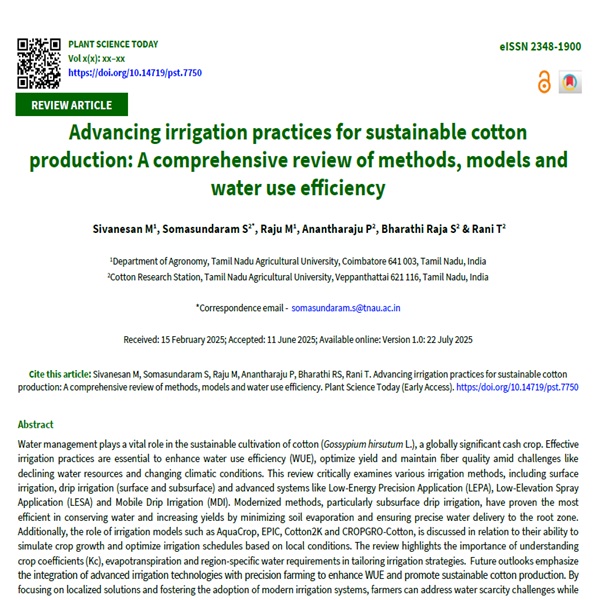 PLANT SCIENCE TODAY
Vol x(x): xx–xx
https://doi.org/10.14719/pst.7750

eISSN 2348-1900

REVIEW ARTICLE

Advancing irrigation practices for sustainable cotton production: A comprehensive review of methods, models and water use efficiency

Sivanesan M$^1$, Somasundaram S$^{2*}$, Raju M$^1$, Anantharaju P$^2$, Bharathi Raja S$^2$ & Rani T$^2$

$^1$Department of Agronomy, Tamil Nadu Agricultural University, Coimbatore 641 003, Tamil Nadu, India
$^2$Cotton Research Station, Tamil Nadu Agricultural University, Veppanthattai 621 116, Tamil Nadu, India

*Correspondence email - somasundaram.s@tnau.ac.in

Received: 15 February 2025; Accepted: 11 June 2025; Available online: Version 1.0: 22 July 2025

Cite this article: Sivanesan M, Somasundaram S, Raju M, Anantharaju P, Bharathi RS, Rani T. Advancing irrigation practices for sustainable cotton production: A comprehensive review of methods, models and water use efficiency. Plant Science Today (Early Access). https://doi.org/10.14719/pst.7750

Abstract
Water management plays a vital role in the sustainable cultivation of cotton (Gossypium hirsutum L.), a globally significant cash crop. Effective irrigation practices are essential to enhance water use efficiency (WUE), optimize yield and maintain fiber quality amid challenges like declining water resources and changing climatic conditions. This review critically examines various irrigation methods, including surface irrigation, drip irrigation (surface and subsurface) and advanced systems like Low-Energy Precision Application (LEPA), Low-Elevation Spray Application (LESA) and Mobile Drip Irrigation (MDI). Modernized methods, particularly subsurface drip irrigation, have proven the most efficient in conserving water and increasing yields by minimizing soil evaporation and ensuring precise water delivery to the root zone. Additionally, the role of irrigation models such as AquaCrop, EPIC, Cotton2K and CROPGRO-Cotton, is discussed in relation to their ability to simulate crop growth and optimize irrigation schedules based on local conditions. The review highlights the importance of understanding crop coefficients (Kc), evapotranspiration and region-specific water requirements in tailoring irrigation strategies. Future outlooks emphasize the integration of advanced irrigation technologies with precision farming to enhance WUE and promote sustainable cotton production. By focusing on localized solutions and fostering the adoption of modern irrigation systems, farmers can address water scarcity challenges while